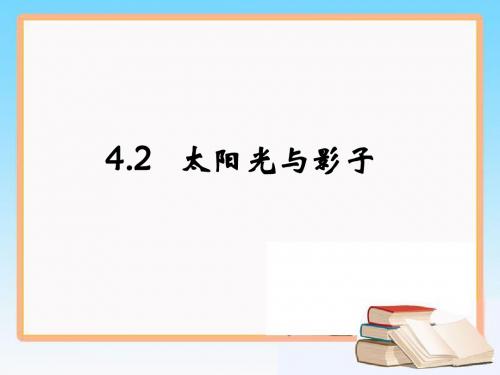 4.2 太阳光与影子